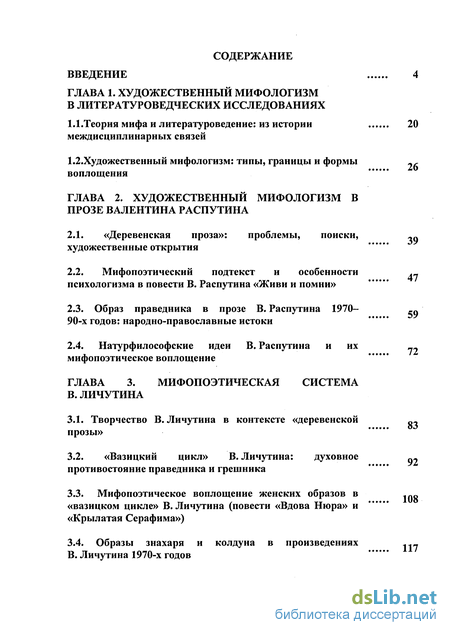 СОДЕРЖАНИЕ

ВВЕДЕНИЕ ...... 4

ГЛАВА 1. ХУДОЖЕСТВЕННЫЙ МИФОЛОГИЗМ В ЛИТЕРАТУРОВЕДЧЕСКИХ ИССЛЕДОВАНИЯХ

1.1.Теория мифа и литературоведение: из истории междисциплинарных связей ...... 20

1.2.Художественный мифологизм: типы, границы и формы воплощения ...... 26

ГЛАВА 2. ХУДОЖЕСТВЕННЫЙ МИФОЛОГИЗМ В ПРОЗЕ ВАЛЕНТИНА РАСПУТИНА

2.1. «Деревенская проза»: проблемы, поиски, художественные открытия ...... 39

2.2. Мифопоэтический подтекст и особенности психологизма в повести В. Распутина «Живи и помни» ...... 47

2.3. Образ праведника в прозе В. Распутина 1970–90-х годов: народно-православные истоки ...... 59

2.4. Натурфилософские идеи В. Распутина и их мифопоэтическое воплощение ...... 72

ГЛАВА 3. МИФОПОЭТИЧЕСКАЯ СИСТЕМА В. ЛИЧУТИНА

3.1. Творчество В. Личутина в контексте «деревенской прозы» ...... 83

3.2. «Вазицкий цикл» В. Личутина: духовное противостояние праведника и грешника ...... 92

3.3. Мифопоэтическое воплощение женских образов в «вазицком цикле» В. Личутина (повести «Вдова Нюра» и «Крылатая Серафима») ...... 108

3.4. Образы знахаря и колдуна в произведениях В. Личутина 1970-х годов ...... 117

dsLib.net
библиотека диссертаций